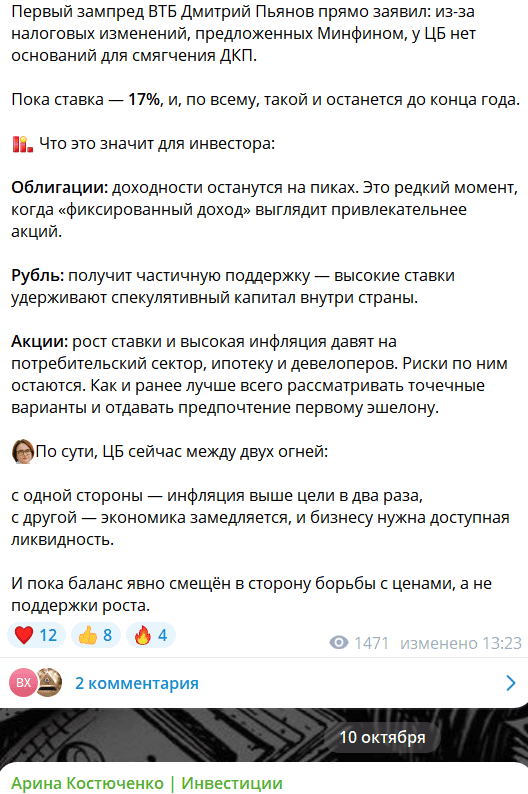 Первый зампред ВТБ Дмитрий Пьянов прямо заявил: из-за налоговых изменений, предложенных Минфином, у ЦБ нет оснований для смягчения ДКП.

Пока ставка — 17%, и, по всему, такой и останется до конца года.

Что это значит для инвестора:

Облигации: доходности останутся на пиках. Это редкий момент, когда «фиксированный доход» выглядит привлекательнее акций.

Рубль: получит частичную поддержку — высокие ставки удерживают спекулятивный капитал внутри страны.

Акции: рост ставки и высокая инфляция давят на потребительский сектор, ипотеку и девелоперов. Риски по ним остаются. Как и ранее лучше всего рассматривать точечные варианты и отдавать предпочтение первому эшелону.

По сути, ЦБ сейчас между двух огней:

с одной стороны — инфляция выше цели в два раза,
с другой — экономика замедляется, и бизнесу нужна доступная ликвидность.

И пока баланс явно смещён в сторону борьбы с ценами, а не поддержки роста.

12 8 4 1471 изменено 13:23

ВХ 2 комментария

10 октября

Арина Костюченко | Инвестиции